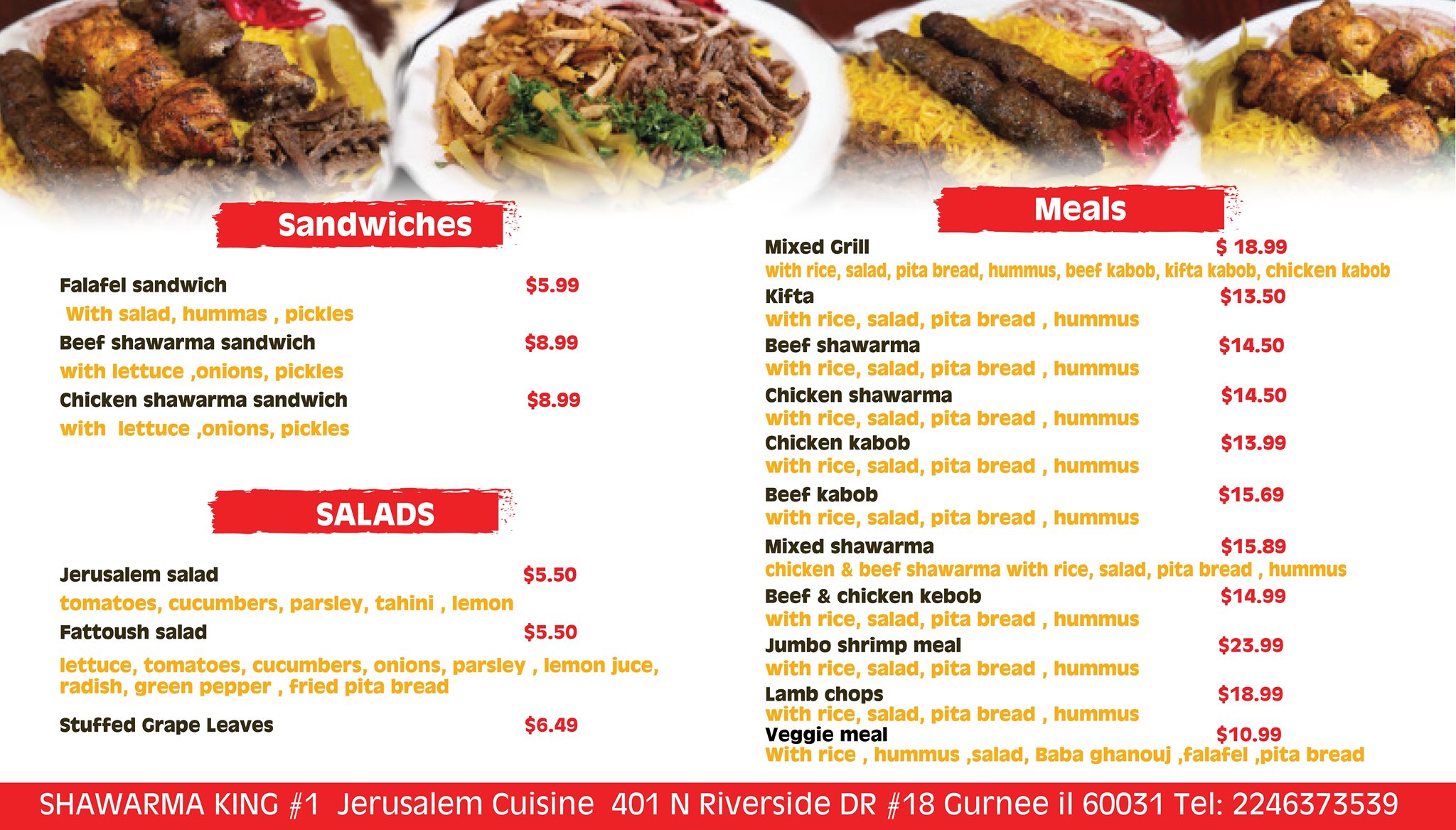 Sandwiches

Falafel sandwich $5.99

With salad, hummas , pickles

Beef shawarma sandwich $8.99

with lettuce ,onions, pickles

Chicken shawarma sandwich $8.99

with lettuce ,onions, pickles

SALADS

Jerusalem salad $5.50

tomatoes, cucumbers, parsley, tahini , lemon

Fattoush salad $5.50

lettuce, tomatoes, cucumbers, onions, parsley , lemon juce, radish, green pepper , fried pita bread

Stuffed Grape Leaves $6.49

Meals

Mixed Grill $ 18.99

with rice, salad, pita bread, hummus, beef kabob, kifta kabob, chicken kabob

Kifta $13.50

with rice, salad, pita bread , hummus

Beef shawarma $14.50

with rice, salad, pita bread , hummus

Chicken shawarma $14.50

with rice, salad, pita bread , hummus

Chicken kabob $13.99

with rice, salad, pita bread , hummus

Beef kabob $15.69

with rice, salad, pita bread , hummus

Mixed shawarma $15.89

chicken & beef shawarma with rice, salad, pita bread , hummus

Beef & chicken kebob $14.99

with rice, salad, pita bread , hummus

Jumbo shrimp meal $23.99

with rice, salad, pita bread , hummus

Lamb chops $18.99

with rice, salad, pita bread , hummus

Veggie meal $10.99

With rice , hummus ,salad, Baba ghanouj ,falafel ,pita bread

SHAWARMA KING #1 Jerusalem Cuisine 401 N Riverside DR #18 Gurnee il 60031 Tel: 2246373539